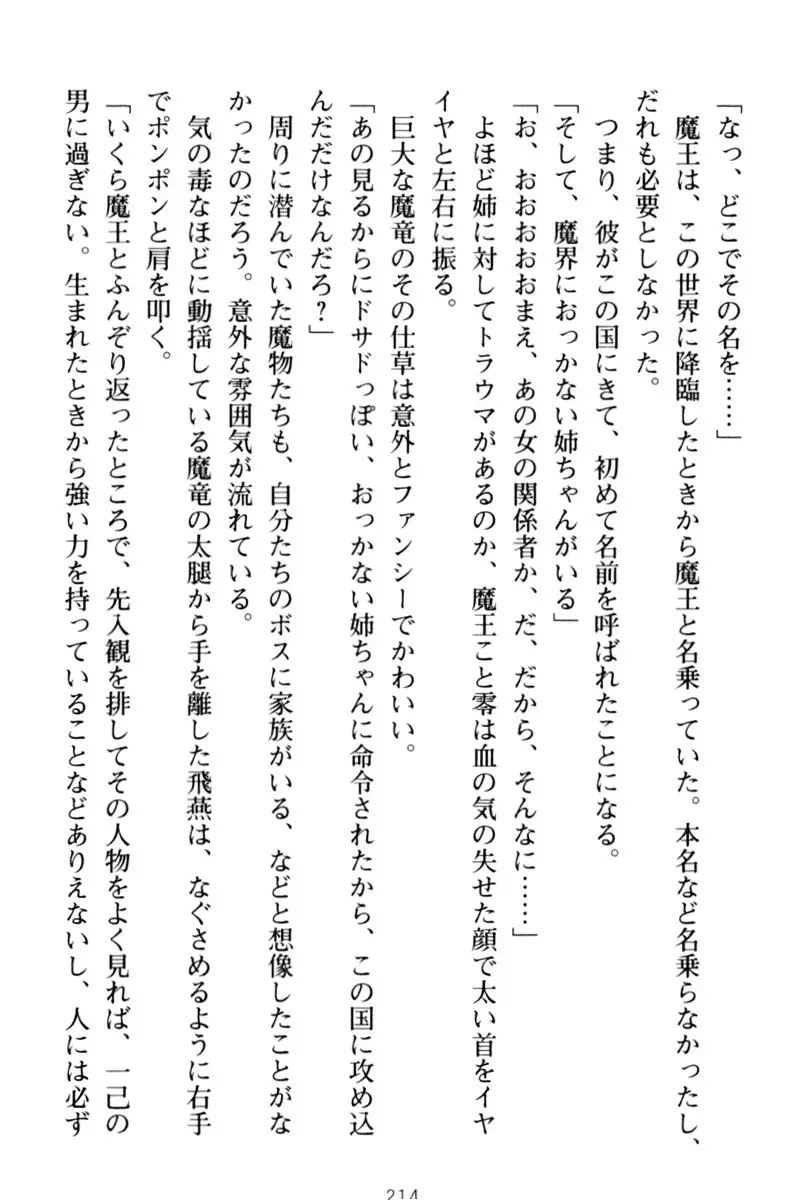 「なっ、どこでその名を……」

魔王は、この世界に降臨したときから魔王と名乗っていた。本名など名乗らなかったし、だれも必要としなかった。

つまり、彼がこの国にきて、初めて名前を呼ばれたことになる。

「そして、魔界におっかない姉ちゃんがいる」

「お、おおおおまえ、あの女の関係者か、だ、だから、そんなに……」

よほど姉に対してトラウマがあるのか、魔王こと零は血の気の失せた顔で太い首をイヤイヤと左右に振る。

巨大な魔竜のその仕草は意外とファンシーでかわいい。

「あの見るからにドサドっぽい、おっかない姉ちゃんに命令されたから、この国に攻め込んだだけなんだろ？」

周りに潜んでいた魔物たちも、自分たちのボスに家族がいる、などと想像したことがなかったのだろう。意外な雰囲気が流れている。

気の毒なほどに動揺している魔竜の太腿から手を離した飛燕は、なぐさめるように右手でポンポンと肩を叩く。

「いくら魔王とふんぞり返ったところで、先入観を排してその人物をよく見れば、一己の男に過ぎない。生まれたときから強い力を持っていることなどありえないし、人には必ず

214